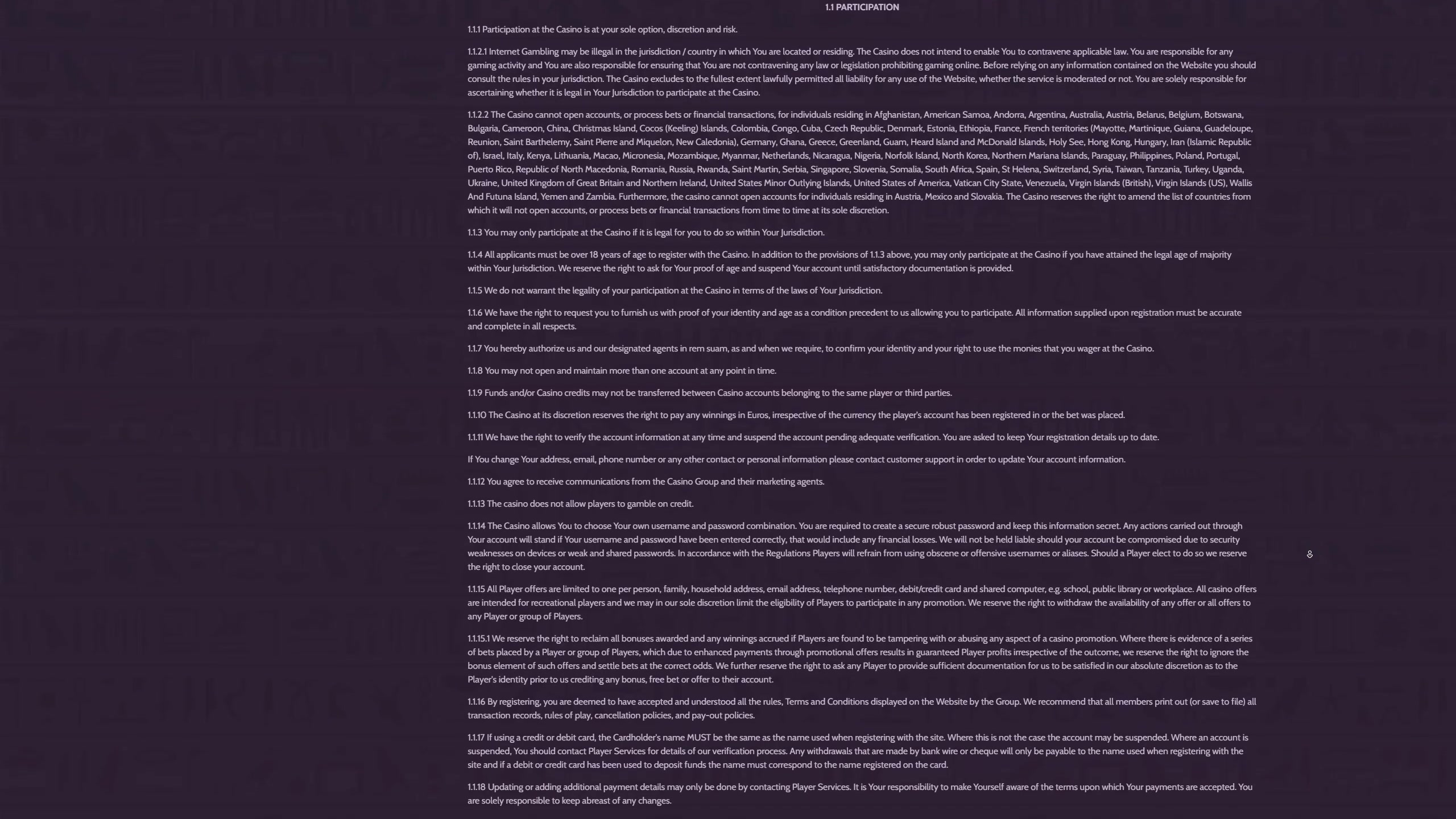 1.1 PARTICIPATION

1.1.1 Participation at the Casino is at your sole option, discretion and risk.

1.1.2.1 Internet Gambling may be illegal in the jurisdiction / country in which You are located or residing. The Casino does not intend to enable You to contravene applicable law. You are responsible for any gaming activity and You are also responsible for ensuring that You are not contravening any law or legislation prohibiting gaming online. Before relying on any information contained on the Website you should consult the rules in your jurisdiction. The Casino excludes to the fullest extent lawfully permitted all liability for any use of the Website, whether the service is moderated or not. You are solely responsible for ascertaining whether it is legal in Your Jurisdiction to participate at the Casino.

1.1.2.2 The Casino cannot open accounts, or process bets or financial transactions, for individuals residing in Afghanistan, American Samoa, Andorra, Argentina, Australia, Austria, Belarus, Belgium, Botswana, Bulgaria, Cameroon, China, Christmas Island, Cocos (Keeling) Islands, Colombia, Congo, Cuba, Czech Republic, Denmark, Estonia, Ethiopia, France, French territories (Mayotte, Martinique, Guiana, Guadeloupe, Reunion, Saint Barthelemy, Saint Pierre and Miquelon, New Caledonia), Germany, Ghana, Greece, Greenland, Guam, Heard Island and McDonald Islands, Holy See, Hong Kong, Hungary, Iran (Islamic Republic of), Israel, Italy, Kenya, Lithuania, Macao, Micronesia, Mozambique, Myanmar, Netherlands, Nicaragua, Nigeria, Norfolk Island, North Korea, Northern Mariana Islands, Paraguay, Philippines, Poland, Portugal, Puerto Rico, Republic of North Macedonia, Romania, Russia, Rwanda, Saint Martin, Serbia, Singapore, Slovenia, Somalia, South Africa, Spain, St Helena, Switzerland, Syria, Taiwan, Tanzania, Turkey, Uganda, Ukraine, United Kingdom of Great Britain and Northern Ireland, United States Minor Outlying Islands, United States of America, Vatican City State, Venezuela, Virgin Islands (British), Virgin Islands (US), Wallis And Futuna Island, Yemen and Zambia. Furthermore, the casino cannot open accounts for individuals residing in Austria, Mexico and Slovakia. The Casino reserves the right to amend the list of countries from which it will not open accounts, or process bets or financial transactions from time to time at its sole discretion.

1.1.3 You may only participate at the Casino if it is legal for you to do so within Your Jurisdiction.

1.1.4 All applicants must be over 18 years of age to register with the Casino. In addition to the provisions of 1.1.3 above, you may only participate at the Casino if you have attained the legal age of majority within Your Jurisdiction. We reserve the right to ask for Your proof of age and suspend Your account until satisfactory documentation is provided.

1.1.5 We do not warrant the legality of your participation at the Casino in terms of the laws of Your Jurisdiction.

1.1.6 We have the right to request you to furnish us with proof of your identity and age as a condition precedent to us allowing you to participate. All information supplied upon registration must be accurate and complete in all respects.

1.1.7 You hereby authorize us and our designated agents in rem suam, as and when we require, to confirm your identity and your right to use the monies that you wager at the Casino.

1.1.8 You may not open and maintain more than one account at any point in time.

1.1.9 Funds and/or Casino credits may not be transferred between Casino accounts belonging to the same player or third parties.

1.1.10 The Casino at its discretion reserves the right to pay any winnings in Euros, irrespective of the currency the player's account has been registered in or the bet was placed.

1.1.11 We have the right to verify the account information at any time and suspend the account pending adequate verification. You are asked to keep Your registration details up to date.

If You change Your address, email, phone number or any other contact or personal information please contact customer support in order to update Your account information.

1.1.12 You agree to receive communications from the Casino Group and their marketing agents.

1.1.13 The casino does not allow players to gamble on credit.

1.1.14 The Casino allows You to choose Your own username and password combination. You are required to create a secure robust password and keep this information secret. Any actions carried out through Your account will stand if Your username and password have been entered correctly, that would include any financial losses. We will not be held liable should your account be compromised due to security weaknesses on devices or weak and shared passwords. In accordance with the Regulations Players will refrain from using obscene or offensive usernames or aliases. Should a Player elect to do so we reserve the right to close your account.

1.1.15 All Player offers are limited to one per person, family, household address, email address, telephone number, debit/credit card and shared computer, e.g. school, public library or workplace. All casino offers are intended for recreational players and we may in our sole discretion limit the eligibility of Players to participate in any promotion. We reserve the right to withdraw the availability of any offer or all offers to any Player or group of Players.

1.1.15.1 We reserve the right to reclaim all bonuses awarded and any winnings accrued if Players are found to be tampering with or abusing any aspect of a casino promotion. Where there is evidence of a series of bets placed by a Player or group of Players, which due to enhanced payments through promotional offers results in guaranteed Player profits irrespective of the outcome, we reserve the right to ignore the bonus element of such offers and settle bets at the correct odds. We further reserve the right to ask any Player to provide sufficient documentation for us to be satisfied in our absolute discretion as to the Player's identity prior to us crediting any bonus, free bet or offer to their account.

1.1.16 By registering, you are deemed to have accepted and understood all the rules, Terms and Conditions displayed on the Website by the Group. We recommend that all members print out (or save to file) all transaction records, rules of play, cancellation policies, and pay-out policies.

1.1.17 If using a credit or debit card, the Cardholder's name MUST be the same as the name used when registering with the site. Where this is not the case the account may be suspended. Where an account is suspended, You should contact Player Services for details of our verification process. Any withdrawals that are made by bank wire or cheque will only be payable to the name used when registering with the site and if a debit or credit card has been used to deposit funds the name must correspond to the name registered on the card.

1.1.18 Updating or adding additional payment details may only be done by contacting Player Services. It is Your responsibility to make Yourself aware of the terms upon which Your payments are accepted. You are solely responsible to keep abreast of any changes.